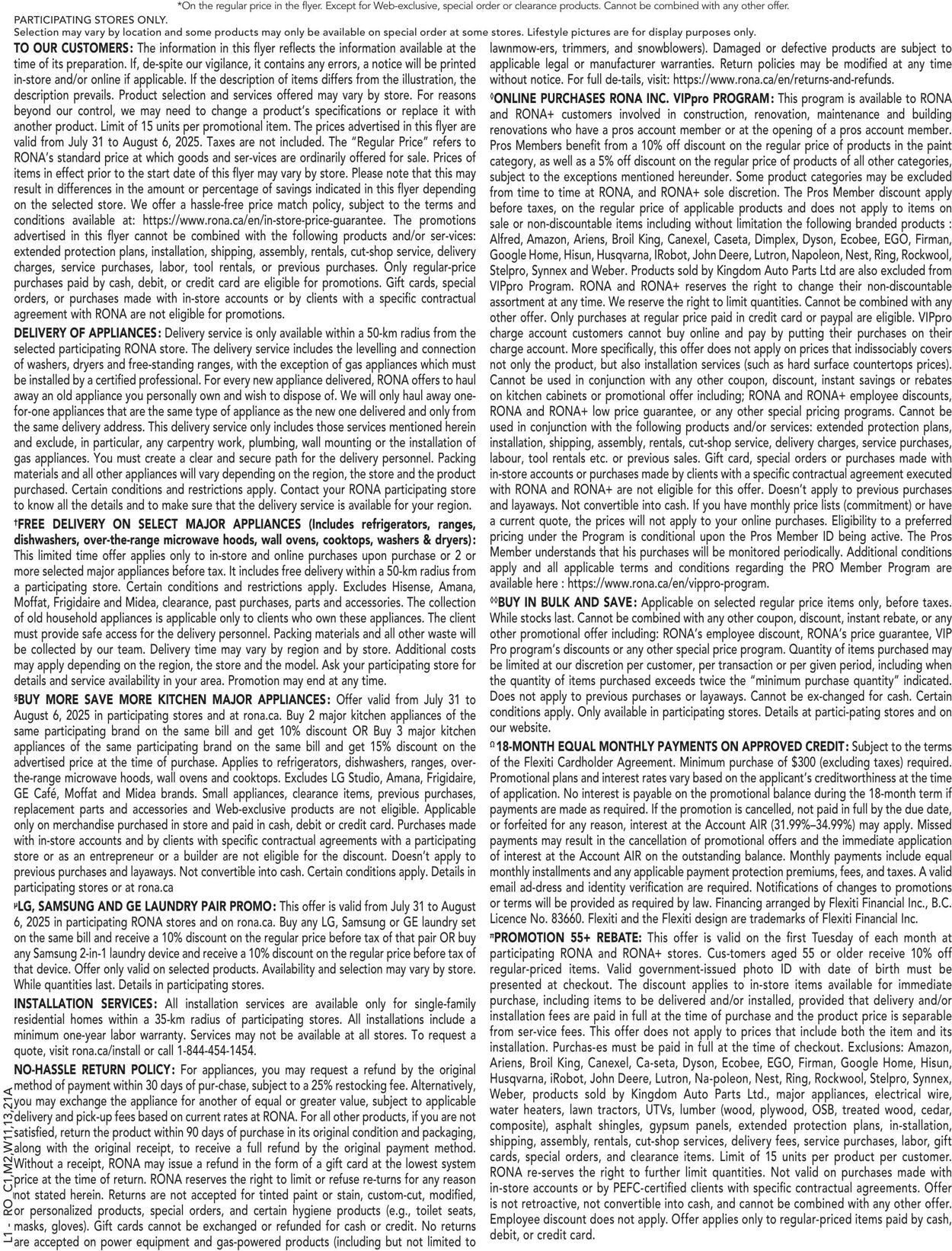 *On the regular price in the flyer. Except for Web-exclusive, special order or clearance products. Cannot be combined with any other offer.

PARTICIPATING STORES ONLY.
Selection may vary by location and some products may only be available on special order at some stores. Lifestyle pictures are for display purposes only.

TO OUR CUSTOMERS: The information in this flyer reflects the information available at the time of its preparation. If, de-spite our vigilance, it contains any errors, a notice will be printed in-store and/or online if applicable. If the description of items differs from the illustration, the description prevails. Product selection and services offered may vary by store. For reasons beyond our control, we may need to change a product's specifications or replace it with another product. Limit of 15 units per promotional item. The prices advertised in this flyer are valid from July 31 to August 6, 2025. Taxes are not included. The "Regular Price" refers to RONA's standard price at which goods and ser-vices are ordinarily offered for sale. Prices of items in effect prior to the start date of this flyer may vary by store. Please note that this may result in differences in the amount or percentage of savings indicated in this flyer depending on the selected store. We offer a hassle-free price match policy, subject to the terms and conditions available at: https://www.rona.ca/en/in-store-price-guarantee. The promotions advertised in this flyer cannot be combined with the following products and/or ser-vices: extended protection plans, installation, shipping, assembly, rentals, cut-shop service, delivery charges, service purchases, labor, tool rentals, or previous purchases. Only regular-price purchases paid by cash, debit, or credit card are eligible for promotions. Gift cards, special orders, or purchases made with in-store accounts or by clients with a specific contractual agreement with RONA are not eligible for promotions.

DELIVERY OF APPLIANCES: Delivery service is only available within a 50-km radius from the selected participating RONA store. The delivery service includes the levelling and connection of washers, dryers and free-standing ranges, with the exception of gas appliances which must be installed by a certified professional. For every new appliance delivered, RONA offers to haul away an old appliance you personally own and wish to dispose of. We will only haul away one-for-one appliances that are the same type of appliance as the new one delivered and only from the same delivery address. This delivery service only includes those services mentioned herein and exclude, in particular, any carpentry work, plumbing, wall mounting or the installation of gas appliances. You must create a clear and secure path for the delivery personnel. Packing materials and all other appliances will vary depending on the region, the store and the product purchased. Certain conditions and restrictions apply. Contact your RONA participating store to know all the details and to make sure that the delivery service is available for your region.

†FREE DELIVERY ON SELECT MAJOR APPLIANCES (Includes refrigerators, ranges, dishwashers, over-the-range microwave hoods, wall ovens, cooktops, washers & dryers): This limited time offer applies only to in-store and online purchases upon purchase or 2 or more selected major appliances before tax. It includes free delivery within a 50-km radius from a participating store. Certain conditions and restrictions apply. Excludes Hisense, Amana, Moffat, Frigidaire and Midea, clearance, past purchases, parts and accessories. The collection of old household appliances is applicable only to clients who own these appliances. The client must provide safe access for the delivery personnel. Packing materials and all other waste will be collected by our team. Delivery time may vary by region and by store. Additional costs may apply depending on the region, the store and the model. Ask your participating store for details and service availability in your area. Promotion may end at any time.

§BUY MORE SAVE MORE KITCHEN MAJOR APPLIANCES: Offer valid from July 31 to August 6, 2025 in participating stores and at rona.ca. Buy 2 major kitchen appliances of the same participating brand on the same bill and get 10% discount OR Buy 3 major kitchen appliances of the same participating brand on the same bill and get 15% discount on the advertised price at the time of purchase. Applies to refrigerators, dishwashers, ranges, over-the-range microwave hoods, wall ovens and cooktops. Excludes LG Studio, Amana, Frigidaire, GE Café, Moffat and Midea brands. Small appliances, clearance items, previous purchases, replacement parts and accessories and Web-exclusive products are not eligible. Applicable only on merchandise purchased in store and paid in cash, debit or credit card. Purchases made with in-store accounts and by clients with specific contractual agreements with a participating store or as an entrepreneur or a builder are not eligible for the discount. Doesn't apply to previous purchases and layaways. Not convertible into cash. Certain conditions apply. Details in participating stores or at rona.ca

µLG, SAMSUNG AND GE LAUNDRY PAIR PROMO: This offer is valid from July 31 to August 6, 2025 in participating RONA stores and on rona.ca. Buy any LG, Samsung or GE laundry set on the same bill and receive a 10% discount on the regular price before tax of that pair OR buy any Samsung 2-in-1 laundry device and receive a 10% discount on the regular price before tax of that device. Offer only valid on selected products. Availability and selection may vary by store. While quantities last. Details in participating stores.

INSTALLATION SERVICES: All installation services are available only for single-family residential homes within a 35-km radius of participating stores. All installations include a minimum one-year labor warranty. Services may not be available at all stores. To request a quote, visit rona.ca/install or call 1-844-454-1454.

NO-HASSLE RETURN POLICY: For appliances, you may request a refund by the original method of payment within 30 days of pur-chase, subject to a 25% restocking fee. Alternatively, you may exchange the appliance for another of equal or greater value, subject to applicable delivery and pick-up fees based on current rates at RONA. For all other products, if you are not satisfied, return the product within 90 days of purchase in its original condition and packaging, along with the original receipt, to receive a full refund by the original payment method. Without a receipt, RONA may issue a refund in the form of a gift card at the lowest system price at the time of return. RONA reserves the right to limit or refuse re-turns for any reason not stated herein. Returns are not accepted for tinted paint or stain, custom-cut, modified, or personalized products, special orders, and certain hygiene products (e.g., toilet seats, masks, gloves). Gift cards cannot be exchanged or refunded for cash or credit. No returns are accepted on power equipment and gas-powered products (including but not limited to lawnmow-ers, trimmers, and snowblowers). Damaged or defective products are subject to applicable legal or manufacturer warranties. Return policies may be modified at any time without notice. For full de-tails, visit: https://www.rona.ca/en/returns-and-refunds.

◊ONLINE PURCHASES RONA INC. VIPpro PROGRAM: This program is available to RONA and RONA+ customers involved in construction, renovation, maintenance and building renovations who have a pros account member or at the opening of a pros account member. Pros Members benefit from a 10% off discount on the regular price of products in the paint category, as well as a 5% off discount on the regular price of products of all other categories, subject to the exceptions mentioned hereunder. Some product categories may be excluded from time to time at RONA, and RONA+ sole discretion. The Pros Member discount apply before taxes, on the regular price of applicable products and does not apply to items on sale or non-discountable items including without limitation the following branded products : Alfred, Amazon, Ariens, Broil King, Canexel, Caseta, Dimplex, Dyson, Ecobee, EGO, Firman, Google Home, Hisun, Husqvarna, IRobot, John Deere, Lutron, Napoleon, Nest, Ring, Rockwool, Stelpro, Synnex and Weber. Products sold by Kingdom Auto Parts Ltd are also excluded from VIPpro Program. RONA and RONA+ reserves the right to change their non-discountable assortment at any time. We reserve the right to limit quantities. Cannot be combined with any other offer. Only purchases at regular price paid in credit card or paypal are eligible. VIPpro charge account customers cannot buy online and pay by putting their purchases on their charge account. More specifically, this offer does not apply on prices that indissociably covers not only the product, but also installation services (such as hard surface countertops prices). Cannot be used in conjunction with any other coupon, discount, instant savings or rebates on kitchen cabinets or promotional offer including; RONA and RONA+ employee discounts, RONA and RONA+ low price guarantee, or any other special pricing programs. Cannot be used in conjunction with the following products and/or services: extended protection plans, installation, shipping, assembly, rentals, cut-shop service, delivery charges, service purchases, labour, tool rentals etc. or previous sales. Gift card, special orders or purchases made with in-store accounts or purchases made by clients with a specific contractual agreement executed with RONA and RONA+ are not eligible for this offer. Doesn't apply to previous purchases and layaways. Not convertible into cash. If you have monthly price lists (commitment) or have a current quote, the prices will not apply to your online purchases. Eligibility to a preferred pricing under the Program is conditional upon the Pros Member ID being active. The Pros Member understands that his purchases will be monitored periodically. Additional conditions apply and all applicable terms and conditions regarding the PRO Member Program are available here : https://www.rona.ca/en/vippro-program.

◊◊BUY IN BULK AND SAVE: Applicable on selected regular price items only, before taxes. While stocks last. Cannot be combined with any other coupon, discount, instant rebate, or any other promotional offer including: RONA's employee discount, RONA's price guarantee, VIP Pro program's discounts or any other special price program. Quantity of items purchased may be limited at our discretion per customer, per transaction or per given period, including when the quantity of items purchased exceeds twice the "minimum purchase quantity" indicated. Does not apply to previous purchases or layaways. Cannot be ex-changed for cash. Certain conditions apply. Only available in participating stores. Details at partici-pating stores and on our website.

Ω18-MONTH EQUAL MONTHLY PAYMENTS ON APPROVED CREDIT: Subject to the terms of the Flexiti Cardholder Agreement. Minimum purchase of $300 (excluding taxes) required. Promotional plans and interest rates vary based on the applicant's creditworthiness at the time of application. No interest is payable on the promotional balance during the 18-month term if payments are made as required. If the promotion is cancelled, not paid in full by the due date, or forfeited for any reason, interest at the Account AIR (31.99%–34.99%) may apply. Missed payments may result in the cancellation of promotional offers and the immediate application of interest at the Account AIR on the outstanding balance. Monthly payments include equal monthly installments and any applicable payment protection premiums, fees, and taxes. A valid email ad-dress and identity verification are required. Notifications of changes to promotions or terms will be provided as required by law. Financing arranged by Flexiti Financial Inc., B.C. Licence No. 83660. Flexiti and the Flexiti design are trademarks of Flexiti Financial Inc.

πPROMOTION 55+ REBATE: This offer is valid on the first Tuesday of each month at participating RONA and RONA+ stores. Cus-tomers aged 55 or older receive 10% off regular-priced items. Valid government-issued photo ID with date of birth must be presented at checkout. The discount applies to in-store items available for immediate purchase, including items to be delivered and/or installed, provided that delivery and/or installation fees are paid in full at the time of purchase and the product price is separable from ser-vice fees. This offer does not apply to prices that include both the item and its installation. Purchas-es must be paid in full at the time of checkout. Exclusions: Amazon, Ariens, Broil King, Canexel, Ca-seta, Dyson, Ecobee, EGO, Firman, Google Home, Hisun, Husqvarna, iRobot, John Deere, Lutron, Na-poleon, Nest, Ring, Rockwool, Stelpro, Synnex, Weber, products sold by Kingdom Auto Parts Ltd., major appliances, electrical wire, water heaters, lawn tractors, UTVs, lumber (wood, plywood, OSB, treated wood, cedar, composite), asphalt shingles, gypsum panels, extended protection plans, in-stallation, shipping, assembly, rentals, cut-shop services, delivery fees, service purchases, labor, gift cards, special orders, and clearance items. Limit of 15 units per product per customer. RONA re-serves the right to further limit quantities. Not valid on purchases made with in-store accounts or by PEFC-certified clients with specific contractual agreements. Offer is not retroactive, not convertible into cash, and cannot be combined with any other offer. Employee discount does not apply. Offer applies only to regular-priced items paid by cash, debit, or credit card.

L1 - RO_C1,M2,W11,13,21A